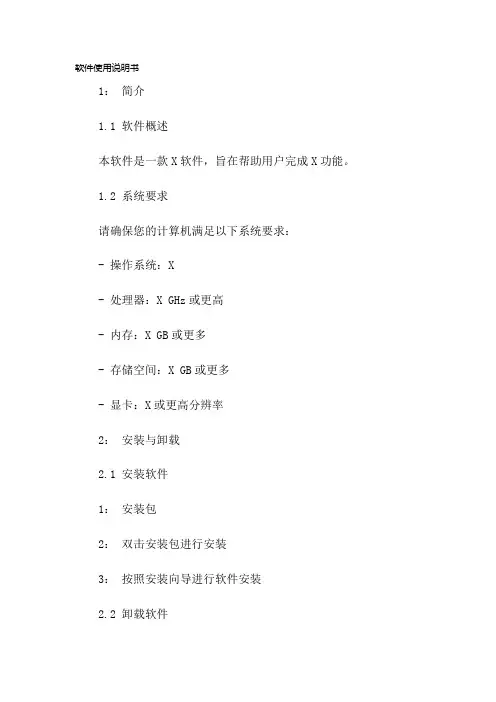 软件使用说明书

1： 简介

1.1 软件概述

本软件是一款 X 软件，旨在帮助用户完成 X 功能。

1.2 系统要求

请确保您的计算机满足以下系统要求：

- 操作系统：X

- 处理器：X GHz 或更高

- 内存：X GB 或更多

- 存储空间：X GB 或更多

- 显卡：X 或更高分辨率

2： 安装与卸载

2.1 安装软件

1： 安装包

2： 双击安装包进行安装

3： 按照安装向导进行软件安装

2.2 卸载软件